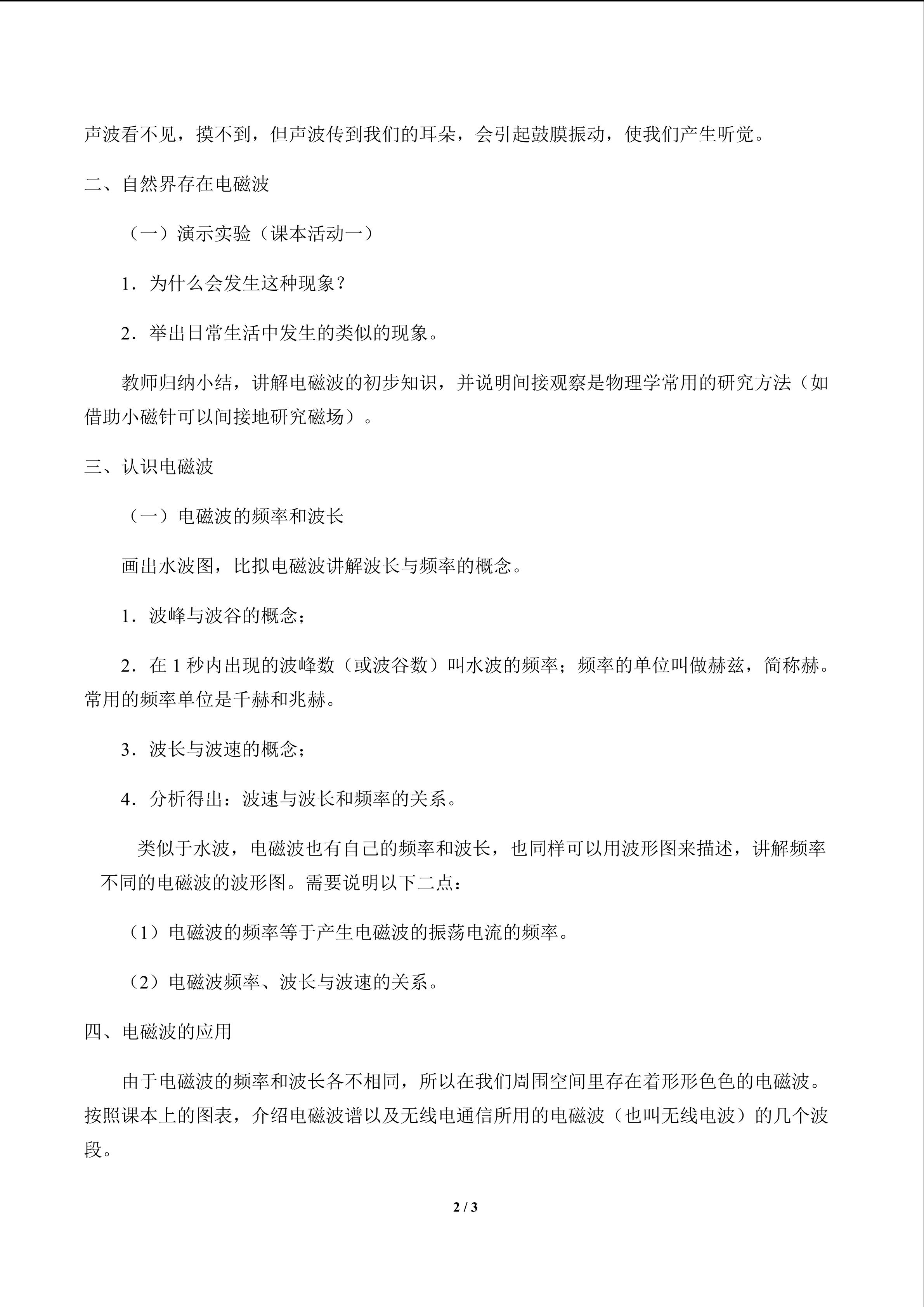 声波看不见，摸不到，但声波传到我们的耳朵，会引起鼓膜振动，使我们产生听觉。

二、自然界存在电磁波

（一）演示实验（课本活动一）

1．为什么会发生这种现象？

2．举出日常生活中发生的类似的现象。

教师归纳小结，讲解电磁波的初步知识，并说明间接观察是物理学常用的研究方法（如借助小磁针可以间接地研究磁场）。

三、认识电磁波

（一）电磁波的频率和波长

画出水波图，比拟电磁波讲解波长与频率的概念。

1．波峰与波谷的概念；

2．在 1 秒内出现的波峰数（或波谷数）叫水波的频率；频率的单位叫做赫兹，简称赫。常用的频率单位是千赫和兆赫。

3．波长与波速的概念；

4．分析得出：波速与波长和频率的关系。

类似于水波，电磁波也有自己的频率和波长，也同样可以用波形图来描述，讲解频率不同的电磁波的波形图。需要说明以下二点：

（1）电磁波的频率等于产生电磁波的振荡电流的频率。

（2）电磁波频率、波长与波速的关系。

四、电磁波的应用

由于电磁波的频率和波长各不相同，所以在我们周围空间里存在着形形色色的电磁波。按照课本上的图表，介绍电磁波谱以及无线电通信所用的电磁波（也叫无线电波）的几个波段。

2 / 3